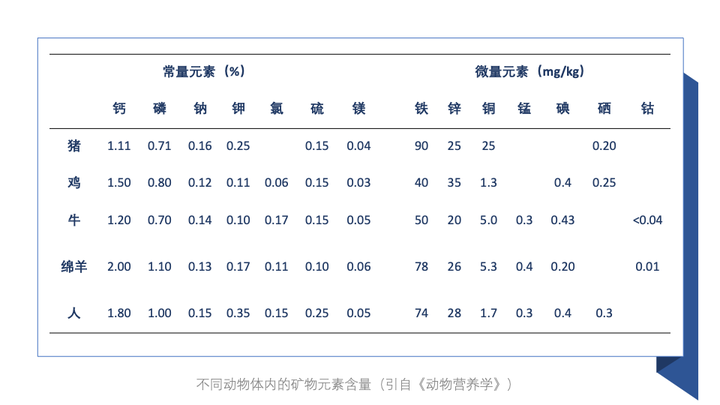 | | 常量元素（%） | | | | | | | 微量元素（mg/kg） | | | | | | |
|---|---|---|---|---|---|---|---|---|---|---|---|---|---|---|
| | 钙 | 磷 | 钠 | 钾 | 氯 | 硫 | 镁 | 铁 | 锌 | 铜 | 锰 | 碘 | 硒 | 钴 |
| 猪 | 1.11 | 0.71 | 0.16 | 0.25 | | 0.15 | 0.04 | 90 | 25 | 25 | | | 0.20 | |
| 鸡 | 1.50 | 0.80 | 0.12 | 0.11 | 0.06 | 0.15 | 0.03 | 40 | 35 | 1.3 | | 0.4 | 0.25 | |
| 牛 | 1.20 | 0.70 | 0.14 | 0.10 | 0.17 | 0.15 | 0.05 | 50 | 20 | 5.0 | 0.3 | 0.43 | | <0.04 |
| 绵羊 | 2.00 | 1.10 | 0.13 | 0.17 | 0.11 | 0.10 | 0.06 | 78 | 26 | 5.3 | 0.4 | 0.20 | | 0.01 |
| 人 | 1.80 | 1.00 | 0.15 | 0.35 | 0.15 | 0.25 | 0.05 | 74 | 28 | 1.7 | 0.3 | 0.4 | 0.3 | |

不同动物体内的矿物元素含量（引自《动物营养学》）